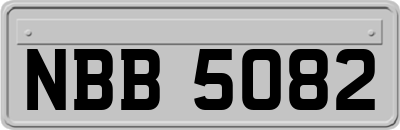 NBB 5082